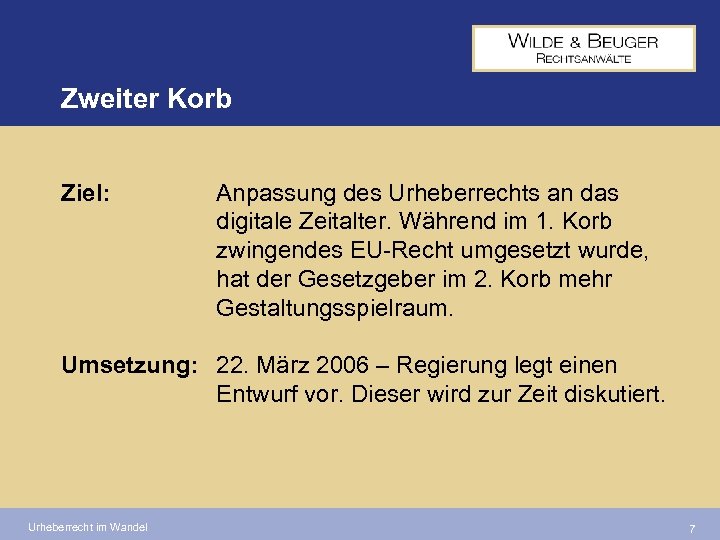 WILDE & BEUGER
RECHTSANWÄLTE

Zweiter Korb

Ziel:

Anpassung des Urheberrechts an das digitale Zeitalter. Während im 1. Korb zwingendes EU-Recht umgesetzt wurde, hat der Gesetzgeber im 2. Korb mehr Gestaltungsspielraum.

Umsetzung:

22. März 2006 – Regierung legt einen Entwurf vor. Dieser wird zur Zeit diskutiert.

Urheberrecht im Wandel

7